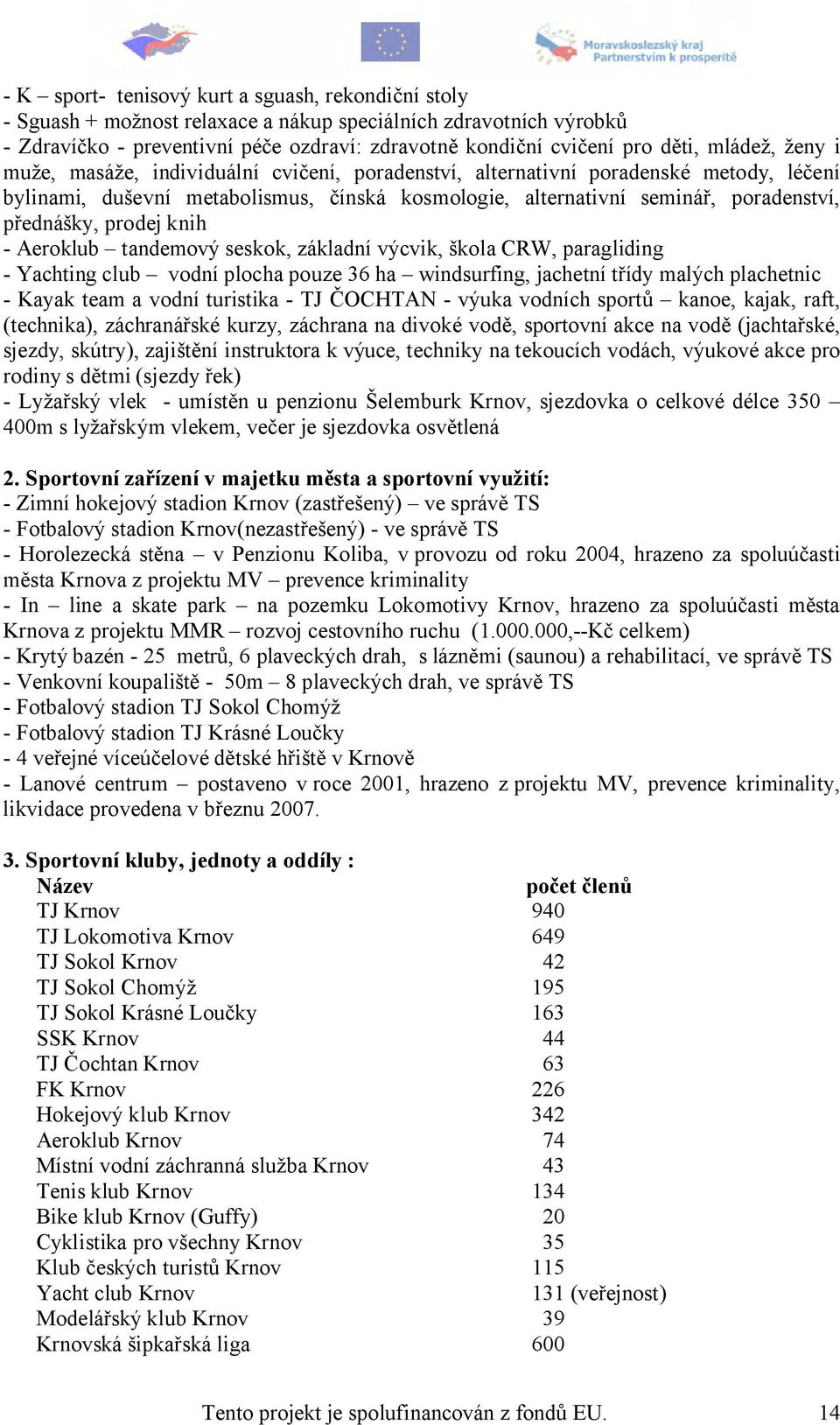 Moravskoslezský kraj
Partnerstvím k prosperitě

- K – sport- tenisový kurt a sguash, rekondiční stoly
- Sguash + možnost relaxace a nákup speciálních zdravotních výrobků
- Zdravíčko - preventivní péče ozdraví: zdravotně kondiční cvičení pro děti, mládež, ženy i muže, masáže, individuální cvičení, poradenství, alternativní poradenské metody, léčení bylinami, duševní metabolismus, čínská kosmologie, alternativní seminář, poradenství, přednášky, prodej knih
- Aeroklub – tandemový seskok, základní výcvik, škola CRW, paragliding
- Yachting club – vodní plocha pouze 36 ha – windsurfing, jachetní třídy malých plachetnic
- Kayak team a vodní turistika - TJ ČOCHTAN - výuka vodních sportů – kanoe, kajak, raft, (technika), záchranářské kurzy, záchrana na divoké vodě, sportovní akce na vodě (jachtařské, sjezdy, skútry), zajištění instruktora k výuce, techniky na tekoucích vodách, výukové akce pro rodiny s dětmi (sjezdy řek)
- Lyžařský vlek - umístěn u penzionu Šelemburk Krnov, sjezdovka o celkové délce 350 – 400m s lyžařským vlekem, večer je sjezdovka osvětlená

2. Sportovní zařízení v majetku města a sportovní využití:
- Zimní hokejový stadion Krnov (zastřešený) – ve správě TS
- Fotbalový stadion Krnov(nezastřešený) - ve správě TS
- Horolezecká stěna – v Penzionu Koliba, v provozu od roku 2004, hrazeno za spoluúčasti města Krnova z projektu MV – prevence kriminality
- In – line a skate park – na pozemku Lokomotivy Krnov, hrazeno za spoluúčasti města Krnova z projektu MMR – rozvoj cestovního ruchu (1.000.000,--Kč celkem)
- Krytý bazén - 25 metrů, 6 plaveckých drah, s lázněmi (saunou) a rehabilitací, ve správě TS
- Venkovní koupaliště - 50m – 8 plaveckých drah, ve správě TS
- Fotbalový stadion TJ Sokol Chomýž
- Fotbalový stadion TJ Krásné Loučky
- 4 veřejné víceúčelové dětské hřiště v Krnově
- Lanové centrum – postaveno v roce 2001, hrazeno z projektu MV, prevence kriminality, likvidace provedena v březnu 2007.

3. Sportovní kluby, jednoty a oddíly :

| Název | počet členů |
|---|---|
| TJ Krnov | 940 |
| TJ Lokomotiva Krnov | 649 |
| TJ Sokol Krnov | 42 |
| TJ Sokol Chomýž | 195 |
| TJ Sokol Krásné Loučky | 163 |
| SSK Krnov | 44 |
| TJ Čochtan Krnov | 63 |
| FK Krnov | 226 |
| Hokejový klub Krnov | 342 |
| Aeroklub Krnov | 74 |
| Místní vodní záchranná služba Krnov | 43 |
| Tenis klub Krnov | 134 |
| Bike klub Krnov (Guffy) | 20 |
| Cyklistika pro všechny Krnov | 35 |
| Klub českých turistů Krnov | 115 |
| Yacht club Krnov | 131 (veřejnost) |
| Modelářský klub Krnov | 39 |
| Krnovská šipkařská liga | 600 |

Tento projekt je spolufinancován z fondů EU. 14